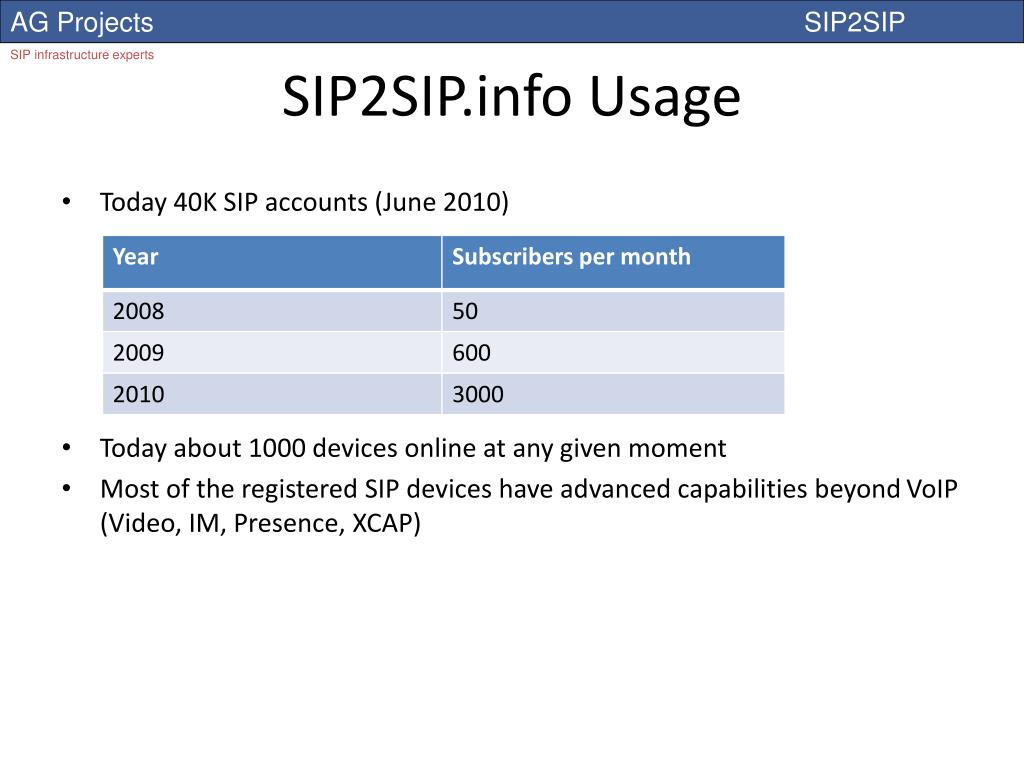 AG Projects SIP2SIP

SIP infrastructure experts

SIP2SIP.info Usage

• Today 40K SIP accounts (June 2010)

| Year | Subscribers per month |
|---|---|
| 2008 | 50 |
| 2009 | 600 |
| 2010 | 3000 |

• Today about 1000 devices online at any given moment

• Most of the registered SIP devices have advanced capabilities beyond VoIP (Video, IM, Presence, XCAP)